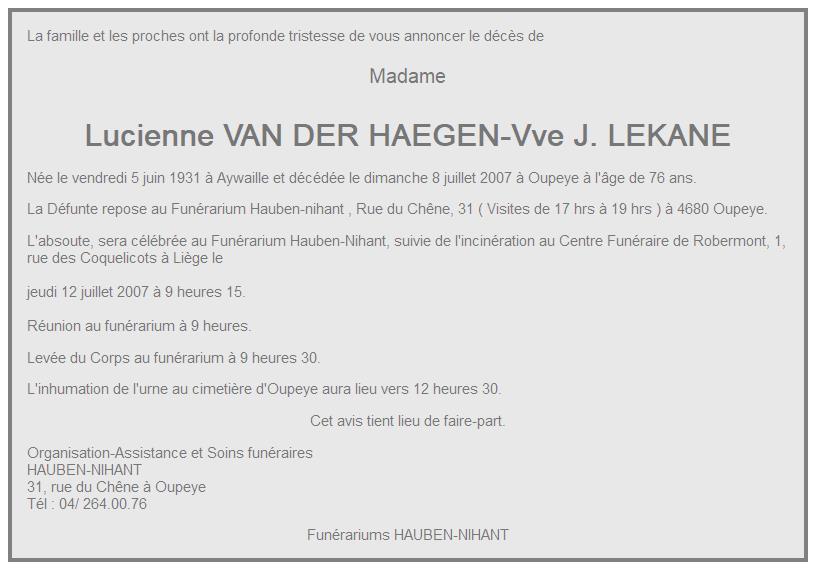 La famille et les proches ont la profonde tristesse de vous annoncer le décès de

Madame

Lucienne VAN DER HAEGEN-Vve J. LEKANE

Née le vendredi 5 juin 1931 à Aywaille et décédée le dimanche 8 juillet 2007 à Oupeye à l'âge de 76 ans.

La Défunte repose au Funérarium Hauben-nihant , Rue du Chêne, 31 ( Visites de 17 hrs à 19 hrs ) à 4680 Oupeye.

L'absoute, sera célébrée au Funérarium Hauben-Nihant, suivie de l'incinération au Centre Funéraire de Robermont, 1, rue des Coquelicots à Liège le

jeudi 12 juillet 2007 à 9 heures 15.

Réunion au funérarium à 9 heures.

Levée du Corps au funérarium à 9 heures 30.

L'inhumation de l'urne au cimetière d'Oupeye aura lieu vers 12 heures 30.

Cet avis tient lieu de faire-part.

Organisation-Assistance et Soins funéraires
HAUBEN-NIHANT
31, rue du Chêne à Oupeye
Tél : 04/ 264.00.76

Funérariums HAUBEN-NIHANT